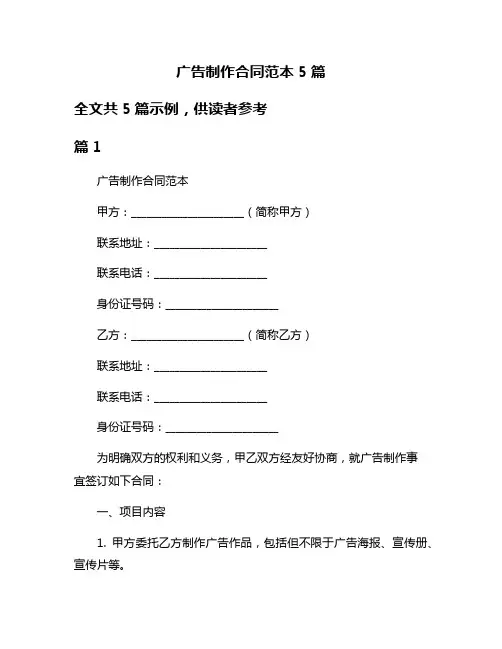 广告制作合同范本 5 篇

全文共 5 篇示例，供读者参考

篇 1

广告制作合同范本

甲方：____________________（简称甲方）

联系地址：____________________

联系电话：____________________

身份证号码：____________________

乙方：____________________（简称乙方）

联系地址：____________________

联系电话：____________________

身份证号码：____________________

为明确双方的权利和义务，甲乙双方经友好协商，就广告制作事宜签订如下合同：

一、项目内容

1. 甲方委托乙方制作广告作品，包括但不限于广告海报、宣传册、宣传片等。